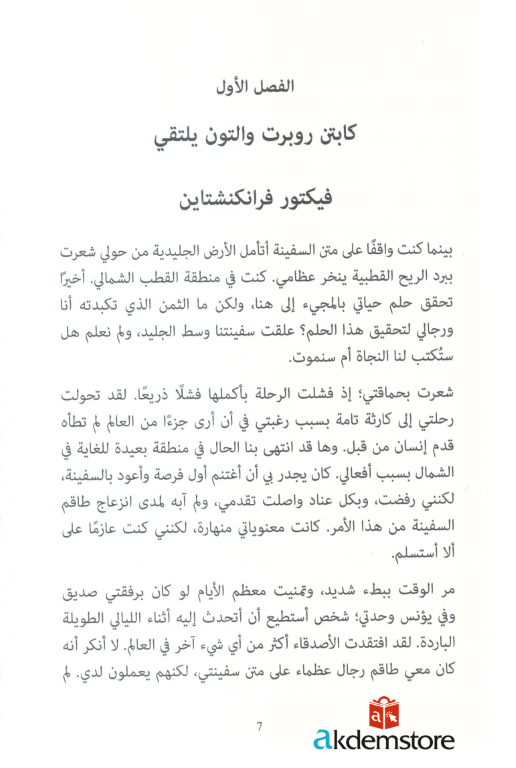 الفصل الأول

كابتن روبرت والتون يلتقي

فيكتور فرانكنشتاين

بينما كنت واقفًا على متن السفينة أتأمل الأرض الجليدية من حولي شعرت ببرد الريح القطبية ينخر عظامي. كنت في منطقة القطب الشمالي. أخيرًا تحقق حلم حياتي بالمجيء إلى هنا، ولكن ما الثمن الذي تكبدته أنا ورجالي لتحقيق هذا الحلم؟ علقت سفينتنا وسط الجليد، ولم نعلم هل ستُكتب لنا النجاة أم سنموت.

شعرت بحماقتي؛ إذ فشلت الرحلة بأكملها فشلًا ذريعًا. لقد تحولت رحلتي إلى كارثة تامة بسبب رغبتي في أن أرى جزءًا من العالم لم تطأه قدم إنسان من قبل. وها قد انتهى بنا الحال في منطقة بعيدة للغاية في الشمال بسبب أفعالي. كان يجدر بي أن أغتنم أول فرصة وأعود بالسفينة، لكنني رفضت، وبكل عناد واصلت تقدمي، ولم آبه لمدى انزعاج طاقم السفينة من هذا الأمر. كانت معنوياتي منهارة، لكنني كنت عازمًا على ألا أستسلم.

مر الوقت ببطء شديد، وتمنيت معظم الأيام لو كان برفقتي صديق وفي يؤنس وحدتي؛ شخص أستطيع أن أتحدث إليه أثناء الليالي الطويلة الباردة. لقد افتقدت الأصدقاء أكثر من أي شيء آخر في العالم. لا أنكر أنه كان معي طاقم رجال عظماء على متن سفينتي، لكنهم يعملون لدي. لم

7

akdemstore